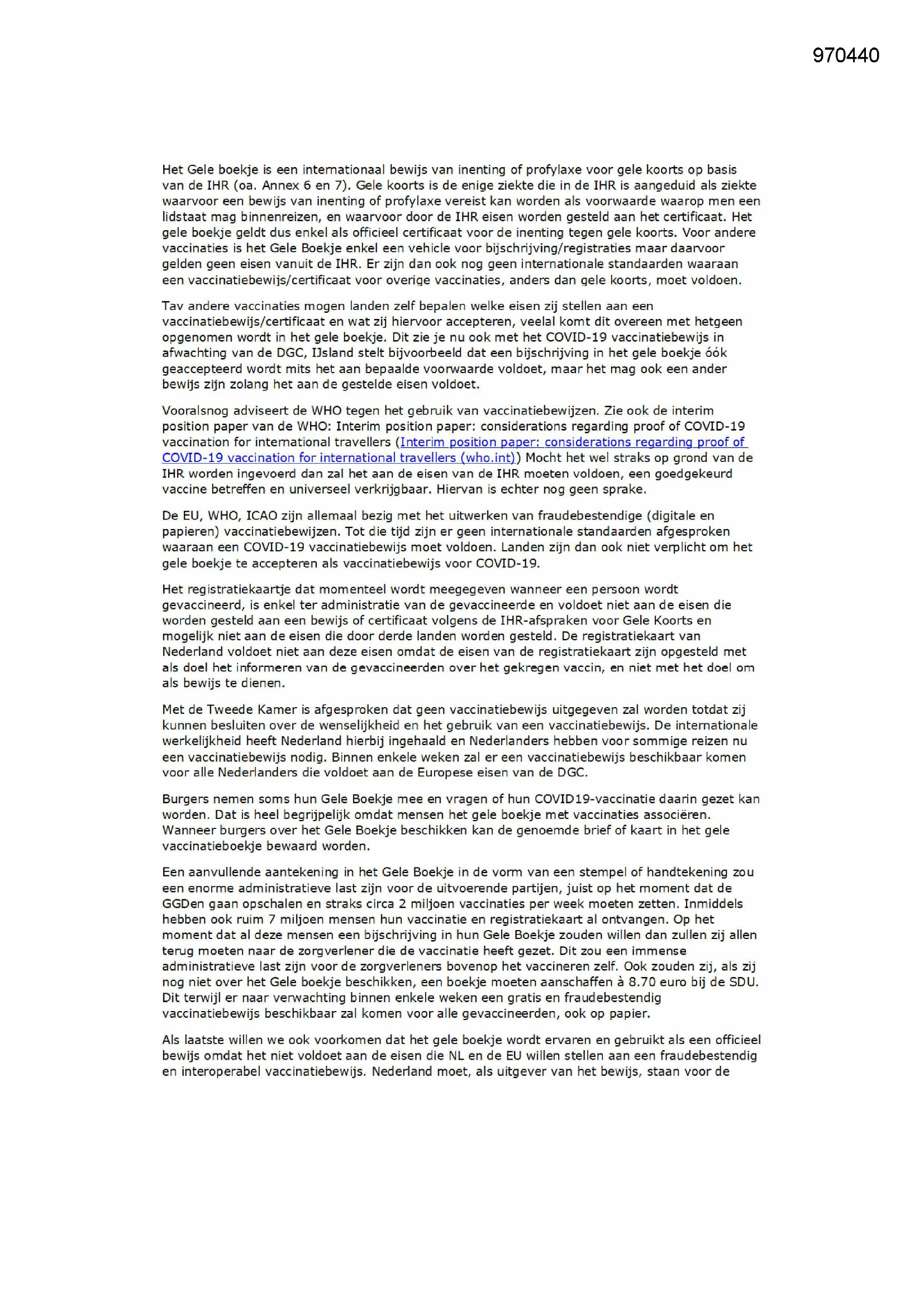 970440

Het Gele boekje is een internationaal bewijs van inenting of profylaxe voor gele koorts op basis van de IHR (oa. Annex 6 en 7). Gele koorts is de enige ziekte die in de IHR is aangeduid als ziekte waarvoor een bewijs van inenting of profylaxe vereist kan worden als voorwaarde waarop men een lidstaat mag binnenreizen, en waarvoor door de IHR eisen worden gesteld aan het certificaat. Het gele boekje geldt dus enkel als officieel certificaat voor de inenting tegen gele koorts. Voor andere vaccinaties is het Gele Boekje enkel een vehicle voor bijschrijving/registraties maar daarvoor gelden geen eisen vanuit de IHR. Er zijn dan ook nog geen internationale standaarden waaraan een vaccinatiebewijs/certificaat voor overige vaccinaties, anders dan gele koorts, moet voldoen.

Tav andere vaccinaties mogen landen zelf bepalen welke eisen zij stellen aan een vaccinatiebewijs/certificaat en wat zij hiervoor accepteren, veelal komt dit overeen met hetgeen opgenomen wordt in het gele boekje. Dit zie je nu ook met het COVID-19 vaccinatiebewijs in afwachting van de DGC, IJsland stelt bijvoorbeeld dat een bijschrijving in het gele boekje óók geaccepteerd wordt mits het aan bepaalde voorwaarde voldoet, maar het mag ook een ander bewijs zijn zolang het aan de gestelde eisen voldoet.

Vooralsnog adviseert de WHO tegen het gebruik van vaccinatiebewijzen. Zie ook de interim position paper van de WHO: Interim position paper: considerations regarding proof of COVID-19 vaccination for international travellers (Interim position paper: considerations regarding proof of COVID-19 vaccination for international travellers (who.int)) Mocht het wel straks op grond van de IHR worden ingevoerd dan zal het aan de eisen van de IHR moeten voldoen, een goedgekeurd vaccine betreffen en universeel verkrijgbaar. Hiervan is echter nog geen sprake.

De EU, WHO, ICAO zijn allemaal bezig met het uitwerken van fraudebestendige (digitale en papieren) vaccinatiebewijzen. Tot die tijd zijn er geen internationale standaarden afgesproken waaraan een COVID-19 vaccinatiebewijs moet voldoen. Landen zijn dan ook niet verplicht om het gele boekje te accepteren als vaccinatiebewijs voor COVID-19.

Het registratiekaartje dat momenteel wordt meegegeven wanneer een persoon wordt gevaccineerd, is enkel ter administratie van de gevaccineerde en voldoet niet aan de eisen die worden gesteld aan een bewijs of certificaat volgens de IHR-afspraken voor Gele Koorts en mogelijk niet aan de eisen die door derde landen worden gesteld. De registratiekaart van Nederland voldoet niet aan deze eisen omdat de eisen van de registratiekaart zijn opgesteld met als doel het informeren van de gevaccineerden over het gekregen vaccin, en niet met het doel om als bewijs te dienen.

Met de Tweede Kamer is afgesproken dat geen vaccinatiebewijs uitgegeven zal worden totdat zij kunnen besluiten over de wenselijkheid en het gebruik van een vaccinatiebewijs. De internationale werkelijkheid heeft Nederland hierbij ingehaald en Nederlanders hebben voor sommige reizen nu een vaccinatiebewijs nodig. Binnen enkele weken zal er een vaccinatiebewijs beschikbaar komen voor alle Nederlanders die voldoet aan de Europese eisen van de DGC.

Burgers nemen soms hun Gele Boekje mee en vragen of hun COVID19-vaccinatie daarin gezet kan worden. Dat is heel begrijpelijk omdat mensen het gele boekje met vaccinaties associëren. Wanneer burgers over het Gele Boekje beschikken kan de genoemde brief of kaart in het gele vaccinatieboekje bewaard worden.

Een aanvullende aantekening in het Gele Boekje in de vorm van een stempel of handtekening zou een enorme administratieve last zijn voor de uitvoerende partijen, juist op het moment dat de GGDen gaan opschalen en straks circa 2 miljoen vaccinaties per week moeten zetten. Inmiddels hebben ook ruim 7 miljoen mensen hun vaccinatie en registratiekaart al ontvangen. Op het moment dat al deze mensen een bijschrijving in hun Gele Boekje zouden willen dan zullen zij allen terug moeten naar de zorgverlener die de vaccinatie heeft gezet. Dit zou een immense administratieve last zijn voor de zorgverleners bovenop het vaccineren zelf. Ook zouden zij, als zij nog niet over het Gele boekje beschikken, een boekje moeten aanschaffen à 8.70 euro bij de SDU. Dit terwijl er naar verwachting binnen enkele weken een gratis en fraudebestendig vaccinatiebewijs beschikbaar zal komen voor alle gevaccineerden, ook op papier.

Als laatste willen we ook voorkomen dat het gele boekje wordt ervaren en gebruikt als een officieel bewijs omdat het niet voldoet aan de eisen die NL en de EU willen stellen aan een fraudebestendig en interoperabel vaccinatiebewijs. Nederland moet, als uitgever van het bewijs, staan voor de